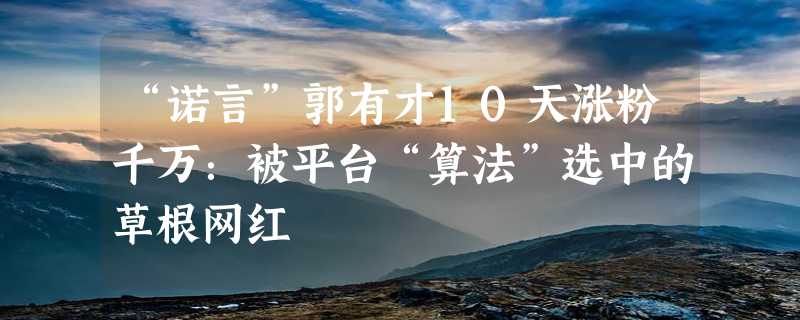 “诺言”郭有才10天涨粉千万：被平台“算法”选中的草根网红